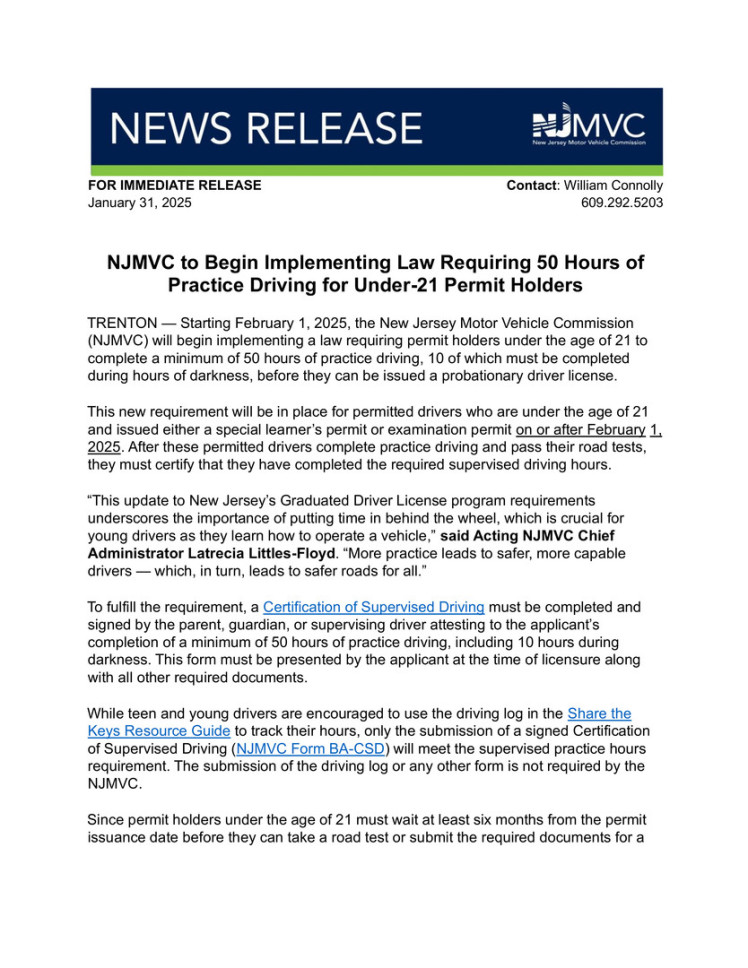 NEWS RELEASE

NJMVC
New Jersey Motor Vehicle Commission

FOR IMMEDIATE RELEASE
January 31, 2025

Contact: William Connolly
609.292.5203

NJMVC to Begin Implementing Law Requiring 50 Hours of Practice Driving for Under-21 Permit Holders

TRENTON — Starting February 1, 2025, the New Jersey Motor Vehicle Commission (NJMVC) will begin implementing a law requiring permit holders under the age of 21 to complete a minimum of 50 hours of practice driving, 10 of which must be completed during hours of darkness, before they can be issued a probationary driver license.

This new requirement will be in place for permitted drivers who are under the age of 21 and issued either a special learner's permit or examination permit on or after February 1, 2025. After these permitted drivers complete practice driving and pass their road tests, they must certify that they have completed the required supervised driving hours.

"This update to New Jersey's Graduated Driver License program requirements underscores the importance of putting time in behind the wheel, which is crucial for young drivers as they learn how to operate a vehicle," said Acting NJMVC Chief Administrator Latrecia Littles-Floyd. "More practice leads to safer, more capable drivers — which, in turn, leads to safer roads for all."

To fulfill the requirement, a Certification of Supervised Driving must be completed and signed by the parent, guardian, or supervising driver attesting to the applicant's completion of a minimum of 50 hours of practice driving, including 10 hours during darkness. This form must be presented by the applicant at the time of licensure along with all other required documents.

While teen and young drivers are encouraged to use the driving log in the Share the Keys Resource Guide to track their hours, only the submission of a signed Certification of Supervised Driving (NJMVC Form BA-CSD) will meet the supervised practice hours requirement. The submission of the driving log or any other form is not required by the NJMVC.

Since permit holders under the age of 21 must wait at least six months from the permit issuance date before they can take a road test or submit the required documents for a